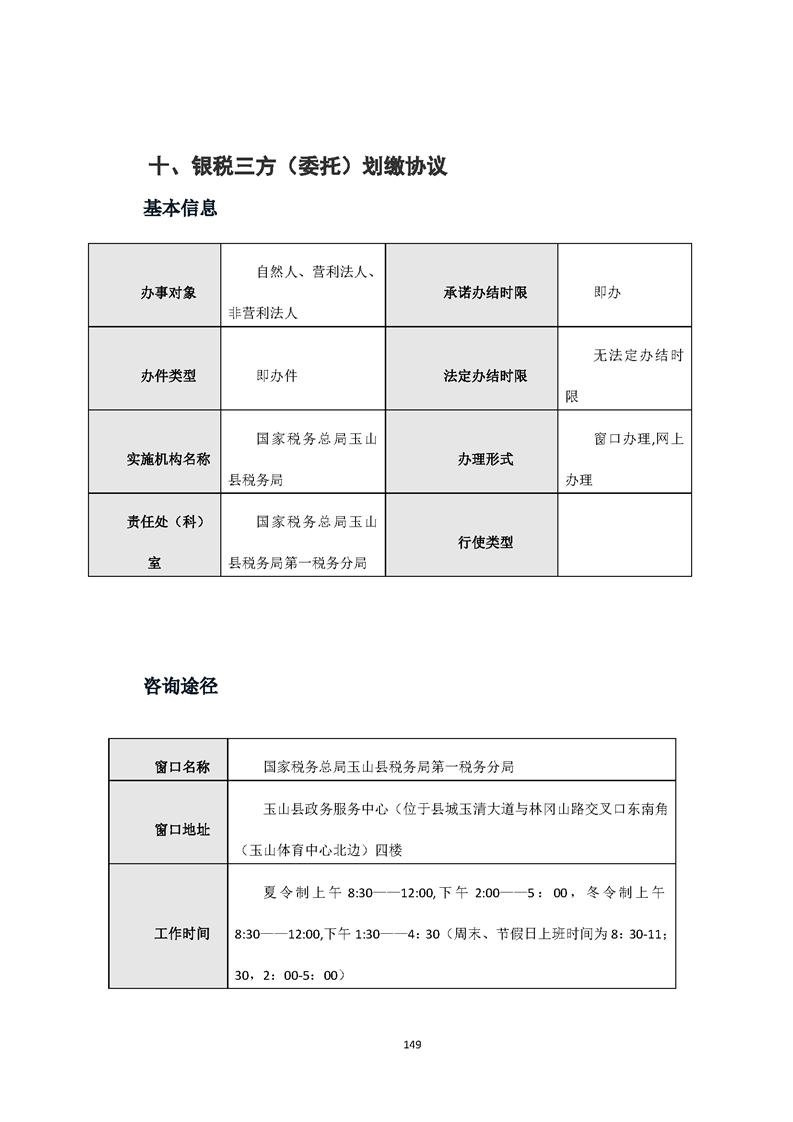 十、银税三方（委托）划缴协议

基本信息

| 办事对象 | 自然人、营利法人、非营利法人 | 承诺办结时限 | 即办 |
|---|---|---|---|
| 办件类型 | 即办件 | 法定办结时限 | 无法定办结时限 |
| 实施机构名称 | 国家税务总局玉山县税务局 | 办理形式 | 窗口办理,网上办理 |
| 责任处（科）室 | 国家税务总局玉山县税务局第一税务分局 | 行使类型 | |

咨询途径

| 窗口名称 | 国家税务总局玉山县税务局第一税务分局 |
|---|---|
| 窗口地址 | 玉山县政务服务中心（位于县城玉清大道与林冈山路交叉口东南角（玉山体育中心北边）四楼 |
| 工作时间 | 夏令制上午 8:30——12:00,下午 2:00——5：00，冬令制上午 8:30——12:00,下午 1:30——4：30（周末、节假日上班时间为 8：30-11；30，2：00-5：00） |

149